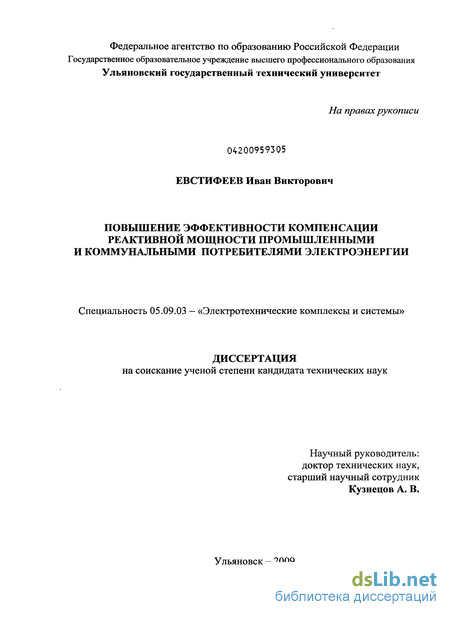 Федеральное агентство по образованию Российской Федерации
Государственное образовательное учреждение высшего профессионального образования
Ульяновский государственный технический университет

На правах рукописи

04200959305

ЕВСТИФЕЕВ Иван Викторович

ПОВЫШЕНИЕ ЭФФЕКТИВНОСТИ КОМПЕНСАЦИИ РЕАКТИВНОЙ МОЩНОСТИ ПРОМЫШЛЕННЫМИ И КОММУНАЛЬНЫМИ ПОТРЕБИТЕЛЯМИ ЭЛЕКТРОЭНЕРГИИ

Специальность 05.09.03 – «Электротехнические комплексы и системы»

ДИССЕРТАЦИЯ
на соискание ученой степени кандидата технических наук

Научный руководитель:
доктор технических наук,
старший научный сотрудник
Кузнецов А. В.

Ульяновск – 2009

dsLib.net
библиотека диссертаций